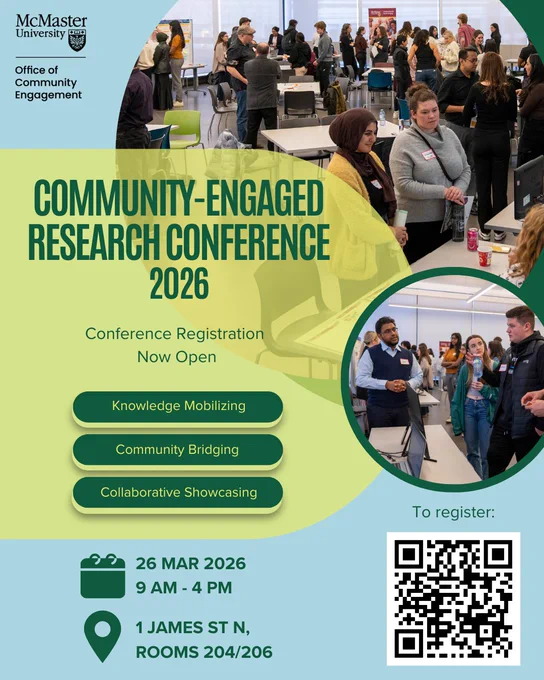 McMaster
University

Office of
Community
Engagement

COMMUNITY-ENGAGED
RESEARCH CONFERENCE
2026

Conference Registration
Now Open

Knowledge Mobilizing

Community Bridging

Collaborative Showcasing

To register:

26 MAR 2026
9 AM - 4 PM

1 JAMES ST N,
ROOMS 204/206